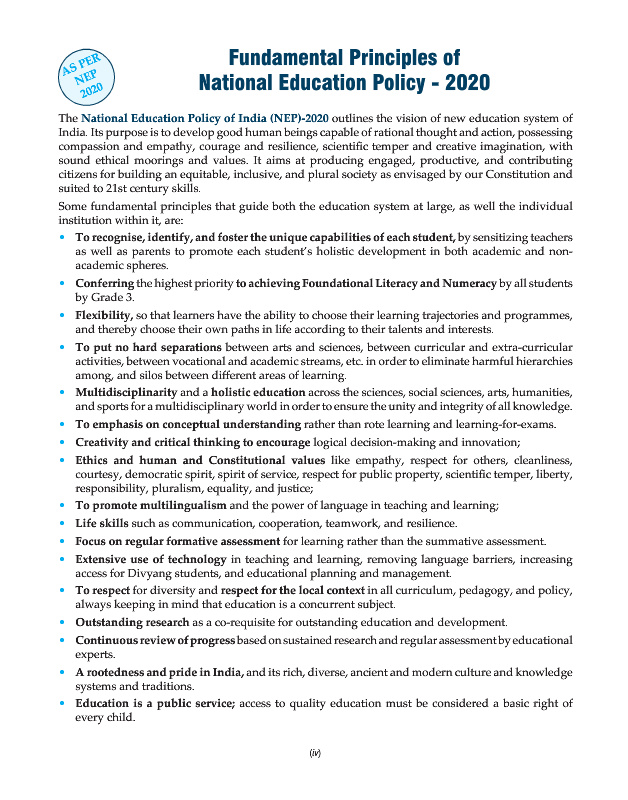 AS PER NEP 2020

Fundamental Principles of National Education Policy - 2020

The National Education Policy of India (NEP)-2020 outlines the vision of new education system of India. Its purpose is to develop good human beings capable of rational thought and action, possessing compassion and empathy, courage and resilience, scientific temper and creative imagination, with sound ethical moorings and values. It aims at producing engaged, productive, and contributing citizens for building an equitable, inclusive, and plural society as envisaged by our Constitution and suited to 21st century skills.

Some fundamental principles that guide both the education system at large, as well the individual institution within it, are:

• To recognise, identify, and foster the unique capabilities of each student, by sensitizing teachers as well as parents to promote each student's holistic development in both academic and non-academic spheres.
• Conferring the highest priority to achieving Foundational Literacy and Numeracy by all students by Grade 3.
• Flexibility, so that learners have the ability to choose their learning trajectories and programmes, and thereby choose their own paths in life according to their talents and interests.
• To put no hard separations between arts and sciences, between curricular and extra-curricular activities, between vocational and academic streams, etc. in order to eliminate harmful hierarchies among, and silos between different areas of learning.
• Multidisciplinarity and a holistic education across the sciences, social sciences, arts, humanities, and sports for a multidisciplinary world in order to ensure the unity and integrity of all knowledge.
• To emphasis on conceptual understanding rather than rote learning and learning-for-exams.
• Creativity and critical thinking to encourage logical decision-making and innovation;
• Ethics and human and Constitutional values like empathy, respect for others, cleanliness, courtesy, democratic spirit, spirit of service, respect for public property, scientific temper, liberty, responsibility, pluralism, equality, and justice;
• To promote multilingualism and the power of language in teaching and learning;
• Life skills such as communication, cooperation, teamwork, and resilience.
• Focus on regular formative assessment for learning rather than the summative assessment.
• Extensive use of technology in teaching and learning, removing language barriers, increasing access for Divyang students, and educational planning and management.
• To respect for diversity and respect for the local context in all curriculum, pedagogy, and policy, always keeping in mind that education is a concurrent subject.
• Outstanding research as a co-requisite for outstanding education and development.
• Continuous review of progress based on sustained research and regular assessment by educational experts.
• A rootedness and pride in India, and its rich, diverse, ancient and modern culture and knowledge systems and traditions.
• Education is a public service; access to quality education must be considered a basic right of every child.

(iv)